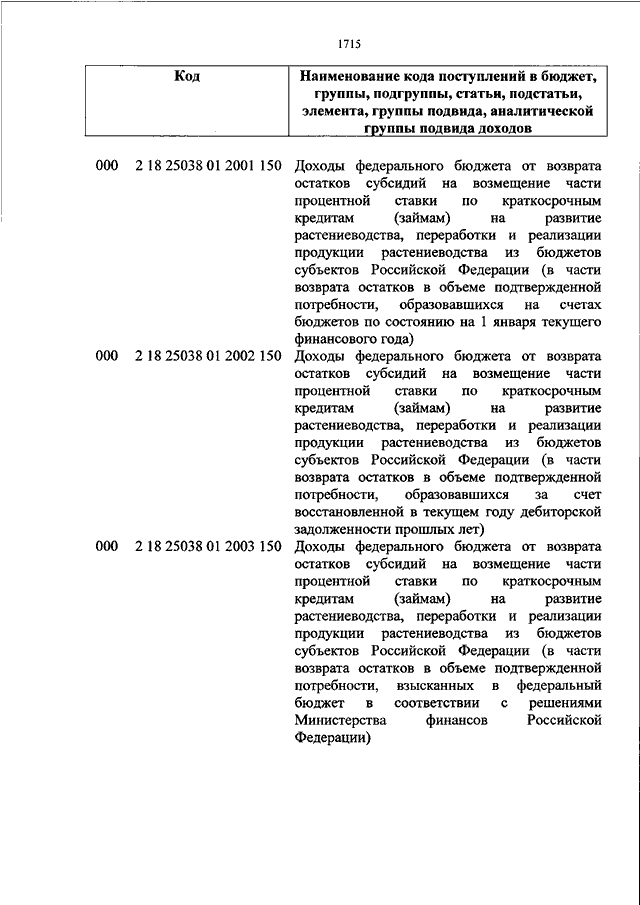 1715

| Код | Наименование кода поступлений в бюджет, группы, подгруппы, статьи, подстатьи, элемента, группы подвида, аналитической группы подвида доходов |
|---|---|
| 000 2 18 25038 01 2001 150 | Доходы федерального бюджета от возврата остатков субсидий на возмещение части процентной ставки по краткосрочным кредитам (займам) на развитие растениеводства, переработки и реализации продукции растениеводства из бюджетов субъектов Российской Федерации (в части возврата остатков в объеме подтвержденной потребности, образовавшихся на счетах бюджетов по состоянию на 1 января текущего финансового года) |
| 000 2 18 25038 01 2002 150 | Доходы федерального бюджета от возврата остатков субсидий на возмещение части процентной ставки по краткосрочным кредитам (займам) на развитие растениеводства, переработки и реализации продукции растениеводства из бюджетов субъектов Российской Федерации (в части возврата остатков в объеме подтвержденной потребности, образовавшихся за счет восстановленной в текущем году дебиторской задолженности прошлых лет) |
| 000 2 18 25038 01 2003 150 | Доходы федерального бюджета от возврата остатков субсидий на возмещение части процентной ставки по краткосрочным кредитам (займам) на развитие растениеводства, переработки и реализации продукции растениеводства из бюджетов субъектов Российской Федерации (в части возврата остатков в объеме подтвержденной потребности, взысканных в федеральный бюджет в соответствии с решениями Министерства финансов Российской Федерации) |